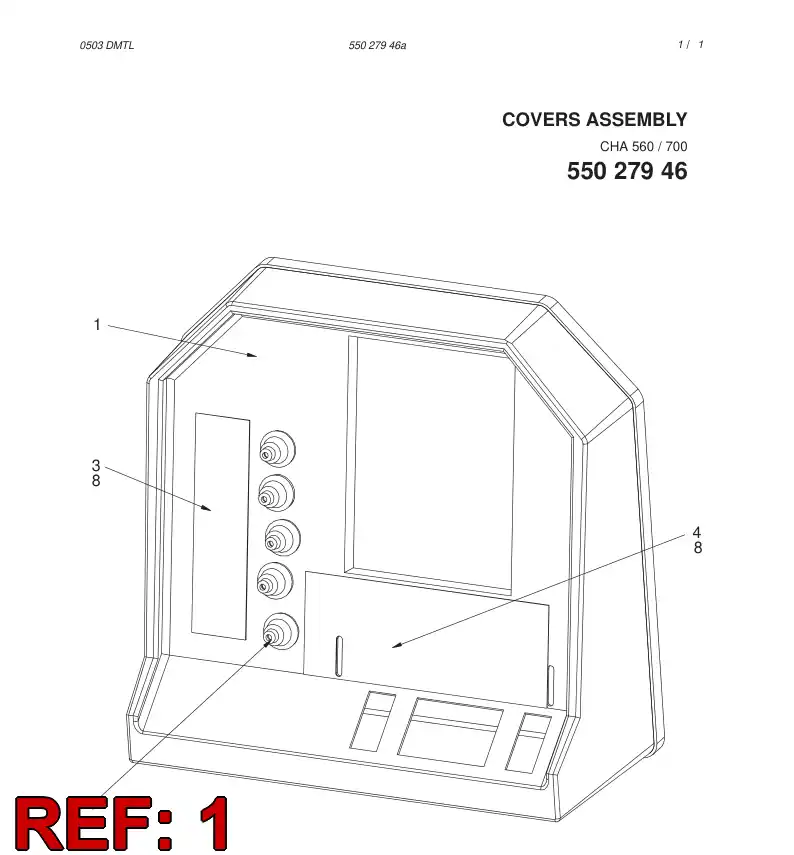 0503 DMTL

550 279 46a

1 / 1

COVERS ASSEMBLY

CHA 560 / 700

550 279 46

1

3
8

4
8

REF: 1